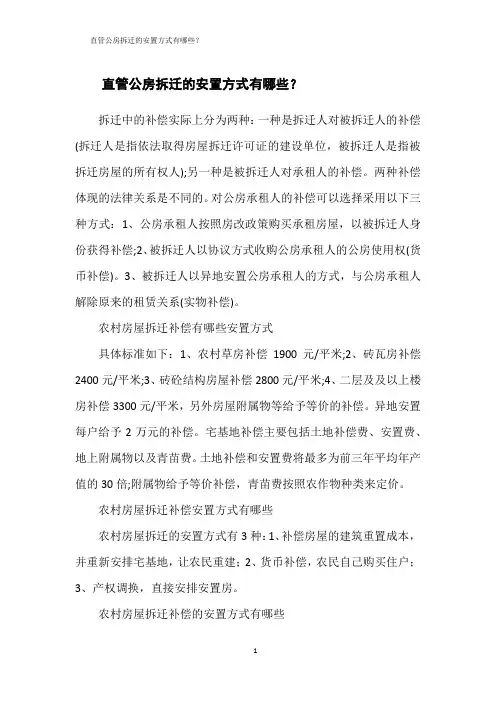 直管公房拆迁的安置方式有哪些？

直管公房拆迁的安置方式有哪些？

拆迁中的补偿实际上分为两种：一种是拆迁人对被拆迁人的补偿(拆迁人是指依法取得房屋拆迁许可证的建设单位，被拆迁人是指被拆迁房屋的所有权人);另一种是被拆迁人对承租人的补偿。两种补偿体现的法律关系是不同的。对公房承租人的补偿可以选择采用以下三种方式：1、公房承租人按照房改政策购买承租房屋，以被拆迁人身份获得补偿;2、被拆迁人以协议方式收购公房承租人的公房使用权(货币补偿)。3、被拆迁人以异地安置公房承租人的方式，与公房承租人解除原来的租赁关系(实物补偿)。

农村房屋拆迁补偿有哪些安置方式

具体标准如下：1、农村草房补偿 1900 元/平米;2、砖瓦房补偿 2400 元/平米;3、砖砼结构房屋补偿 2800 元/平米;4、二层及及以上楼房补偿 3300 元/平米，另外房屋附属物等给予等价的补偿。异地安置每户给予 2 万元的补偿。宅基地补偿主要包括土地补偿费、安置费、地上附属物以及青苗费。土地补偿和安置费将最多为前三年平均年产值的 30 倍;附属物给予等价补偿，青苗费按照农作物种类来定价。

农村房屋拆迁补偿安置方式有哪些

农村房屋拆迁的安置方式有 3 种：1、补偿房屋的建筑重置成本，并重新安排宅基地，让农民重建；2、货币补偿，农民自己购买住户；3、产权调换，直接安排安置房。

农村房屋拆迁补偿的安置方式有哪些

1